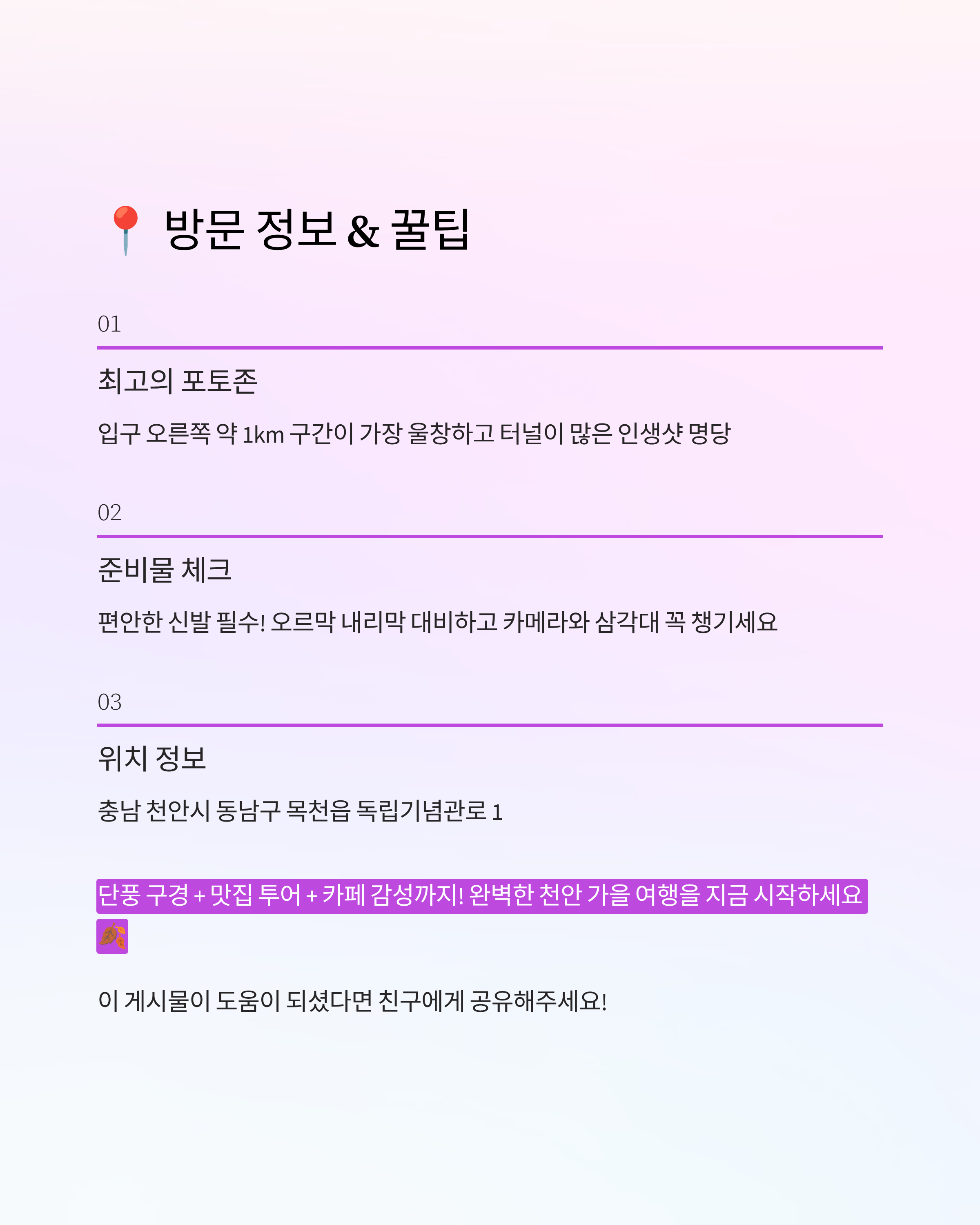 📍 방문 정보 & 꿀팁

01

최고의 포토존

입구 오른쪽 약 1km 구간이 가장 울창하고 터널이 많은 인생샷 명당

02

준비물 체크

편안한 신발 필수! 오르막 내리막 대비하고 카메라와 삼각대 꼭 챙기세요

03

위치 정보

충남 천안시 동남구 목천읍 독립기념관로 1

단풍 구경 + 맛집 투어 + 카페 감성까지! 완벽한 천안 가을 여행을 지금 시작하세요 🍂

이 게시물이 도움이 되셨다면 친구에게 공유해주세요!